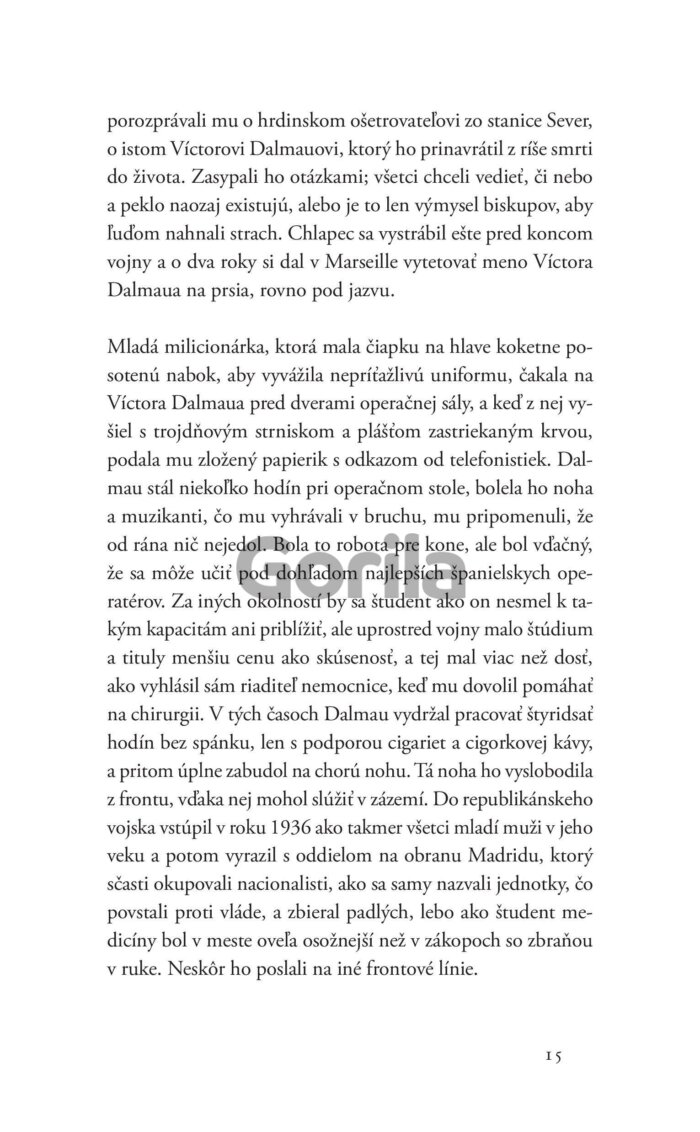 porozprávali mu o hrdinskom ošetrovateľovi zo stanice Sever, o istom Víctorovi Dalmauovi, ktorý ho prinavrátil z ríše smrti do života. Zasypali ho otázkami; všetci chceli vedieť, či nebo a peklo naozaj existujú, alebo je to len výmysel biskupov, aby ľuďom nahnali strach. Chlapec sa vystrábil ešte pred koncom vojny a o dva roky si dal v Marseille vytetovať meno Víctora Dalmaua na prsia, rovno pod jazvu.

Mladá milicionárka, ktorá mala čiapku na hlave koketne posotenú nabok, aby vyvážila nepríťažlivú uniformu, čakala na Víctora Dalmaua pred dverami operačnej sály, a keď z nej vyšiel s trojdňovým strniskom a plášťom zastriekaným krvou, podala mu zložený papierik s odkazom od telefonistiek. Dalmau stál niekoľko hodín pri operačnom stole, bolela ho noha a muzikanti, čo mu vyhrávali v bruchu, mu pripomenuli, že od rána nič nejedol. Bola to robota pre kone, ale bol vďačný, že sa môže učiť pod dohľadom najlepších španielskych operatérov. Za iných okolností by sa študent ako on nesmel k takým kapacitám ani priblížiť, ale uprostred vojny malo štúdium a tituly menšiu cenu ako skúsenosť, a tej mal viac než dosť, ako vyhlásil sám riaditeľ nemocnice, keď mu dovolil pomáhať na chirurgii. V tých časoch Dalmau vydržal pracovať štyridsať hodín bez spánku, len s podporou cigariet a cigorkovej kávy, a pritom úplne zabudol na chorú nohu. Tá noha ho vyslobodila z frontu, vďaka nej mohol slúžiť v zázemí. Do republikánskeho vojska vstúpil v roku 1936 ako takmer všetci mladí muži v jeho veku a potom vyrazil s oddielom na obranu Madridu, ktorý sčasti okupovali nacionalisti, ako sa samy nazvali jednotky, čo povstali proti vláde, a zbieral padlých, lebo ako študent medicíny bol v meste oveľa osožnejší než v zákopoch so zbraňou v ruke. Neskôr ho poslali na iné frontové línie.

Gorila

15